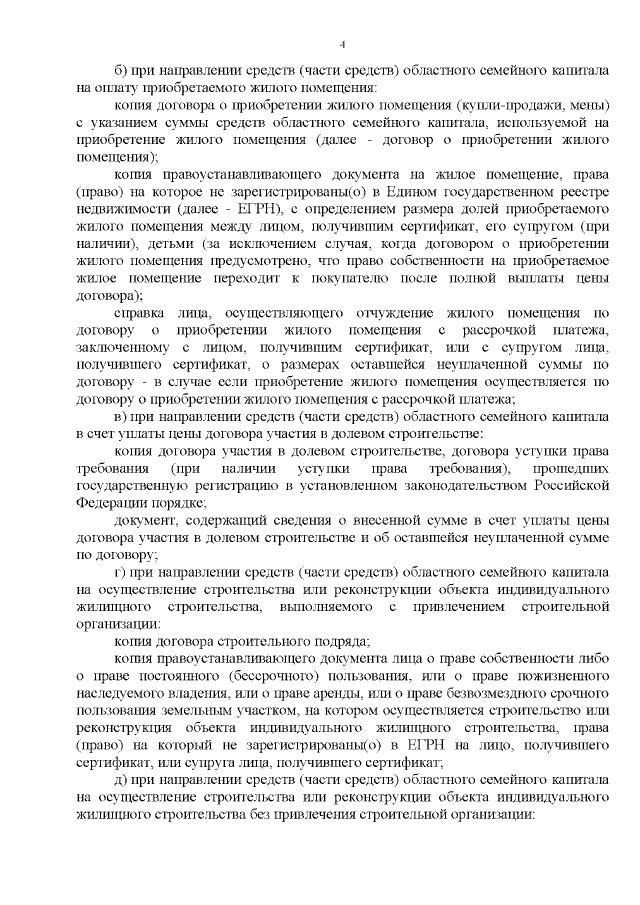 4

б) при направлении средств (части средств) областного семейного капитала на оплату приобретаемого жилого помещения:

копия договора о приобретении жилого помещения (купли-продажи, мены) с указанием суммы средств областного семейного капитала, используемой на приобретение жилого помещения (далее - договор о приобретении жилого помещения);

копия правоустанавливающего документа на жилое помещение, права (право) на которое не зарегистрированы(о) в Едином государственном реестре недвижимости (далее - ЕГРН), с определением размера долей приобретаемого жилого помещения между лицом, получившим сертификат, его супругом (при наличии), детьми (за исключением случая, когда договором о приобретении жилого помещения предусмотрено, что право собственности на приобретаемое жилое помещение переходит к покупателю после полной выплаты цены договора);

справка лица, осуществляющего отчуждение жилого помещения по договору о приобретении жилого помещения с рассрочкой платежа, заключенному с лицом, получившим сертификат, или с супругом лица, получившего сертификат, о размерах оставшейся неуплаченной суммы по договору - в случае если приобретение жилого помещения осуществляется по договору о приобретении жилого помещения с рассрочкой платежа;

в) при направлении средств (части средств) областного семейного капитала в счет уплаты цены договора участия в долевом строительстве:

копия договора участия в долевом строительстве, договора уступки права требования (при наличии уступки права требования), прошедших государственную регистрацию в установленном законодательством Российской Федерации порядке;

документ, содержащий сведения о внесенной сумме в счет уплаты цены договора участия в долевом строительстве и об оставшейся неуплаченной сумме по договору;

г) при направлении средств (части средств) областного семейного капитала на осуществление строительства или реконструкции объекта индивидуального жилищного строительства, выполняемого с привлечением строительной организации:

копия договора строительного подряда;

копия правоустанавливающего документа лица о праве собственности либо о праве постоянного (бессрочного) пользования, или о праве пожизненного наследуемого владения, или о праве аренды, или о праве безвозмездного срочного пользования земельным участком, на котором осуществляется строительство или реконструкция объекта индивидуального жилищного строительства, права (право) на который не зарегистрированы(о) в ЕГРН на лицо, получившего сертификат, или супруга лица, получившего сертификат;

д) при направлении средств (части средств) областного семейного капитала на осуществление строительства или реконструкции объекта индивидуального жилищного строительства без привлечения строительной организации: